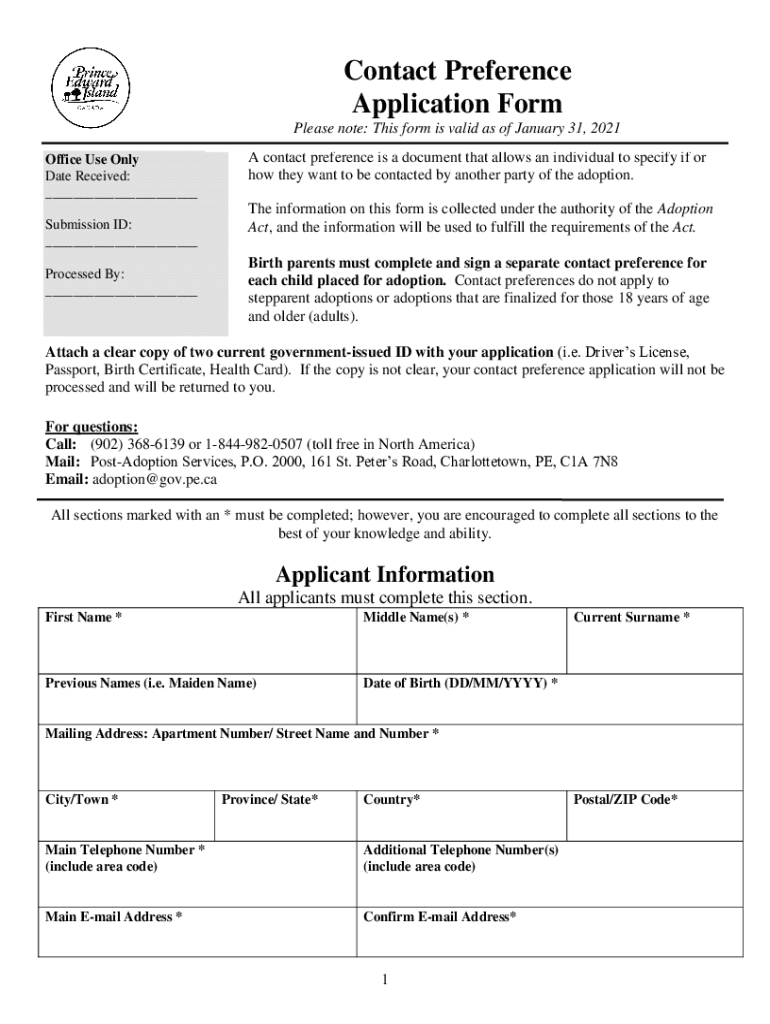 Prince Edward Island CANADA

Contact Preference Application Form

Please note: This form is valid as of January 31, 2021

Office Use Only
Date Received:
____________________
Submission ID:
____________________
Processed By:
____________________

A contact preference is a document that allows an individual to specify if or how they want to be contacted by another party of the adoption.

The information on this form is collected under the authority of the Adoption Act, and the information will be used to fulfill the requirements of the Act.

Birth parents must complete and sign a separate contact preference for each child placed for adoption. Contact preferences do not apply to stepparent adoptions or adoptions that are finalized for those 18 years of age and older (adults).

Attach a clear copy of two current government-issued ID with your application (i.e. Driver's License, Passport, Birth Certificate, Health Card). If the copy is not clear, your contact preference application will not be processed and will be returned to you.

For questions:
Call: (902) 368-6139 or 1-844-982-0507 (toll free in North America)
Mail: Post-Adoption Services, P.O. 2000, 161 St. Peter's Road, Charlottetown, PE, C1A 7N8
Email: adoption@gov.pe.ca

All sections marked with an * must be completed; however, you are encouraged to complete all sections to the best of your knowledge and ability.

Applicant Information
All applicants must complete this section.

| First Name * | | Middle Name(s) * | Current Surname * |
|---|---|---|---|
| Previous Names (i.e. Maiden Name) | | Date of Birth (DD/MM/YYYY) * | |
| Mailing Address: Apartment Number/ Street Name and Number * | | | |
| City/Town * | Province/ State* | Country* | Postal/ZIP Code* |
| Main Telephone Number * (include area code) | | Additional Telephone Number(s) (include area code) | |
| Main E-mail Address * | | Confirm E-mail Address* | |

1